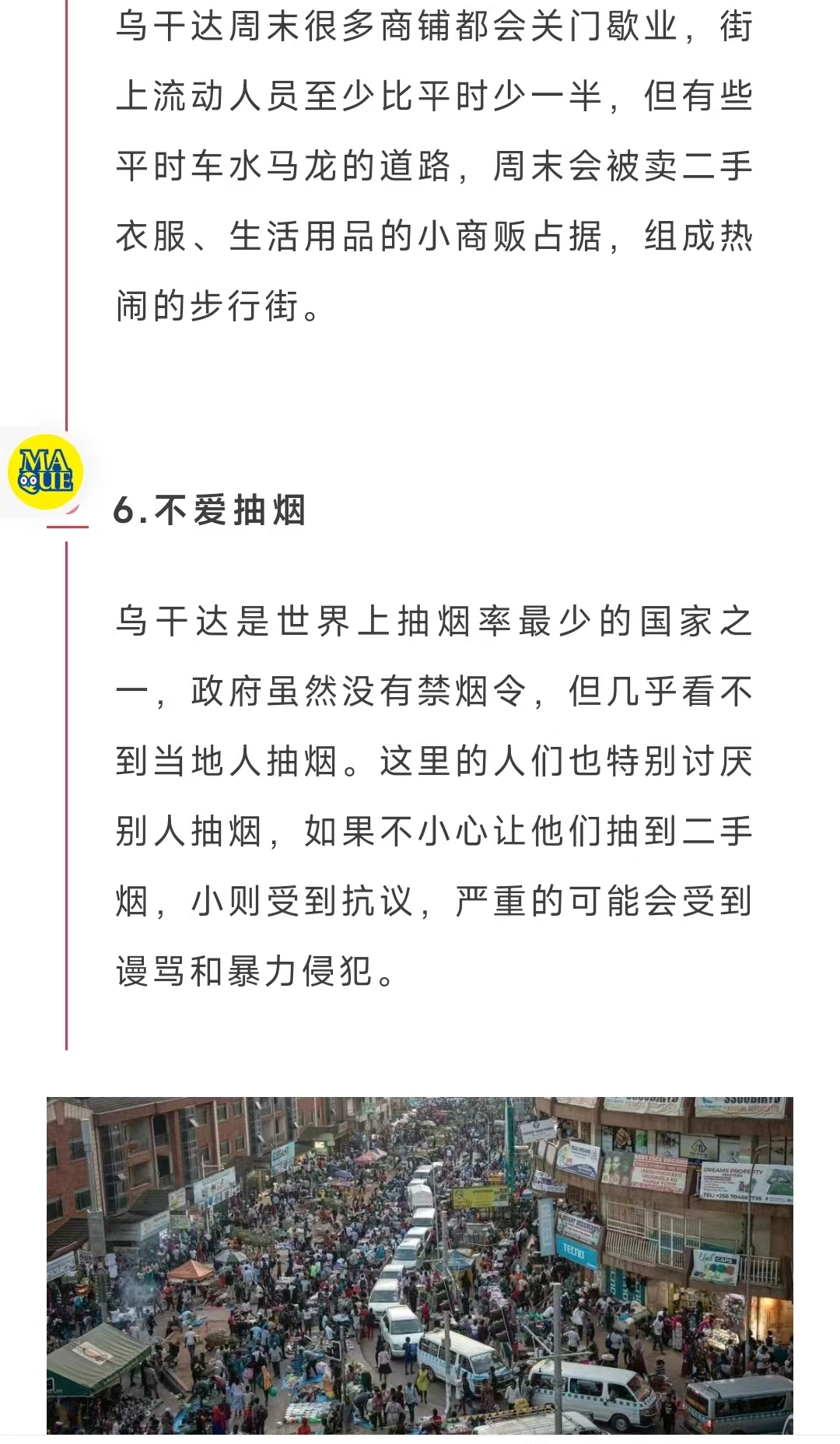 乌干达周末很多商铺都会关门歇业，街上流动人员至少比平时少一半，但有些平时车水马龙的道路，周末会被卖二手衣服、生活用品的小商贩占据，组成热闹的步行街。

MA QUE

6.不爱抽烟

乌干达是世界上抽烟率最少的国家之一，政府虽然没有禁烟令，但几乎看不到当地人抽烟。这里的人们也特别讨厌别人抽烟，如果不小心让他们抽到二手烟，小则受到抗议，严重的可能会受到谩骂和暴力侵犯。

TECNO

DREAMS PROPERTY